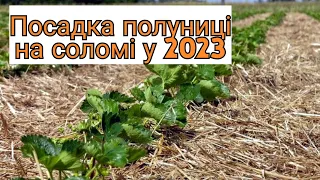 Посадка полуниці на соломі у 2023